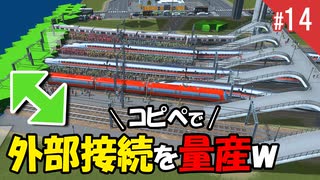 #14

＼コピペで／

外部接続を量産w